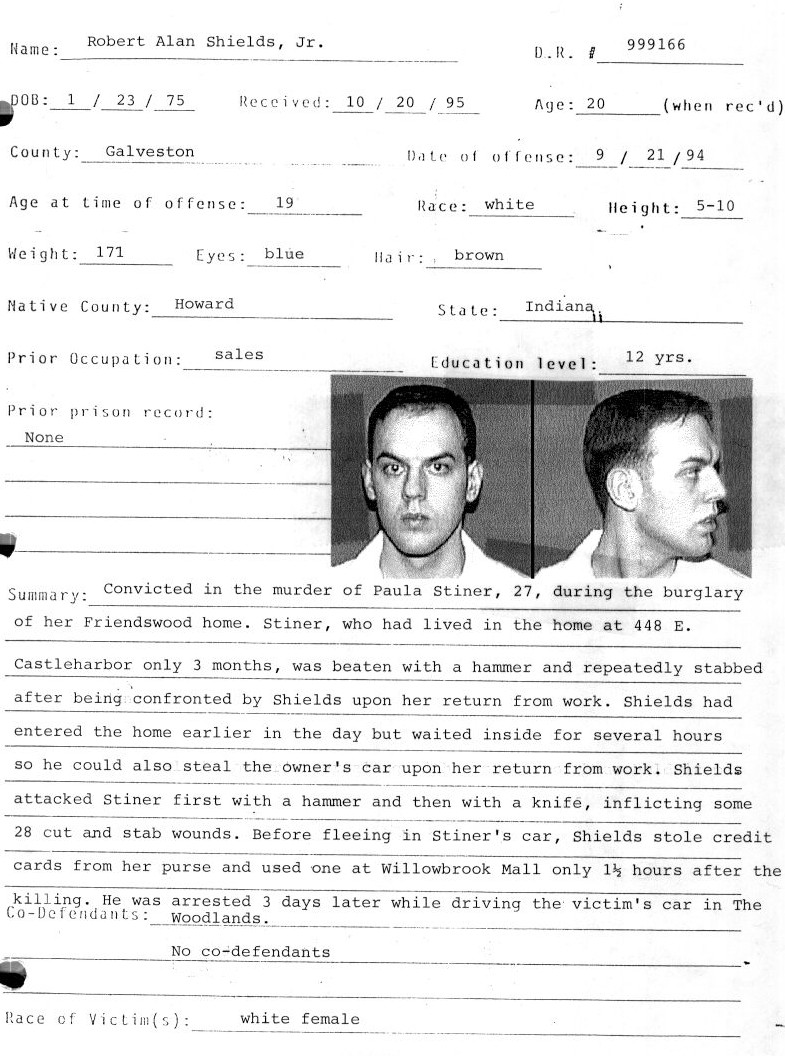 Name: Robert Alan Shields, Jr.

D.R. # 999166

DOB: 1 / 23 / 75 Received: 10 / 20 / 95 Age: 20 (when rec'd)

County: Galveston Date of offense: 9 / 21 / 94

Age at time of offense: 19 Race: white Height: 5-10

Weight: 171 Eyes: blue Hair: brown

Native County: Howard State: Indiana

Prior Occupation: sales Education level: 12 yrs.

Prior prison record:
None

Summary: Convicted in the murder of Paula Stiner, 27, during the burglary of her Friendswood home. Stiner, who had lived in the home at 448 E. Castleharbor only 3 months, was beaten with a hammer and repeatedly stabbed after being confronted by Shields upon her return from work. Shields had entered the home earlier in the day but waited inside for several hours so he could also steal the owner's car upon her return from work. Shields attacked Stiner first with a hammer and then with a knife, inflicting some 28 cut and stab wounds. Before fleeing in Stiner's car, Shields stole credit cards from her purse and used one at Willowbrook Mall only 1½ hours after the killing. He was arrested 3 days later while driving the victim's car in The Woodlands.

Co-Defendants:
No co-defendants

Race of Victim(s): white female